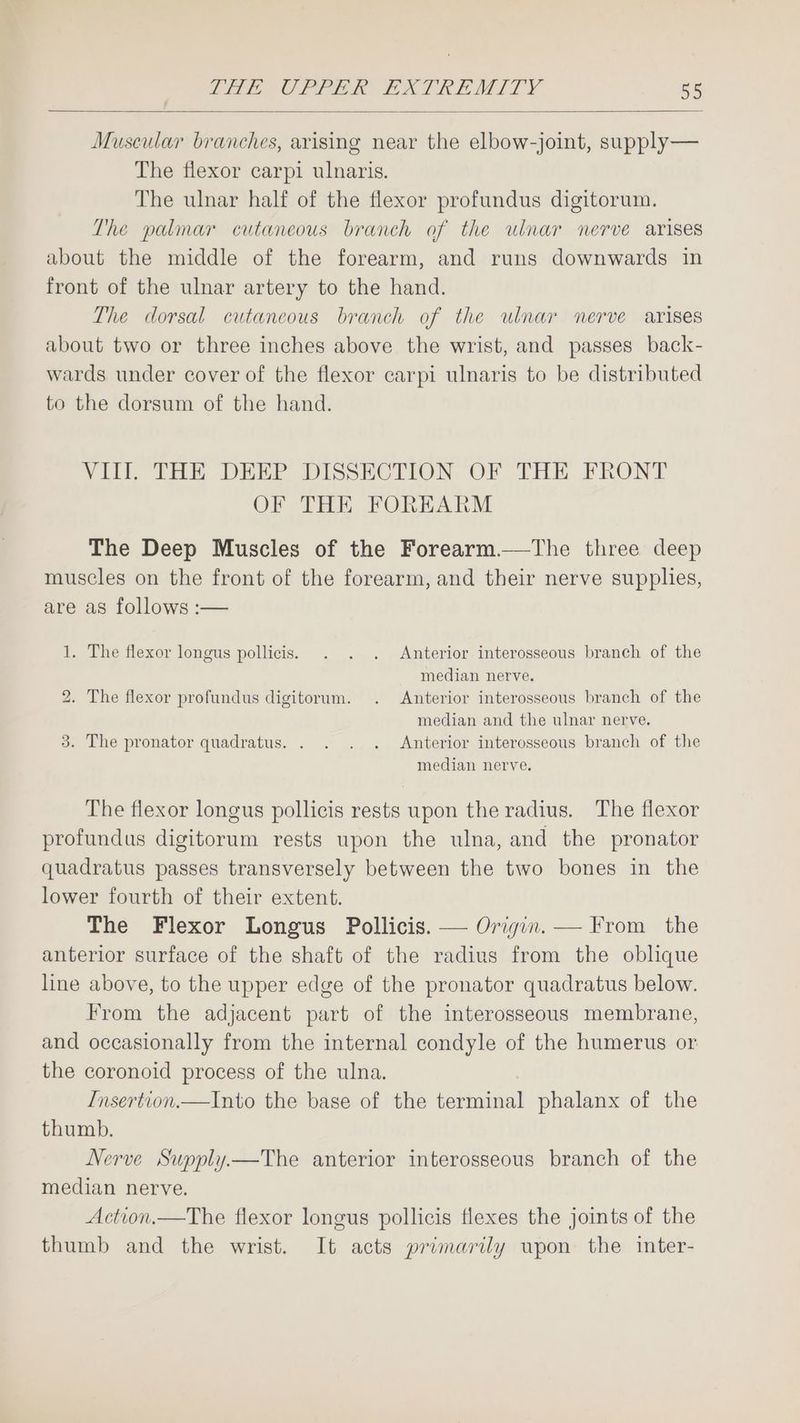 THE UPPER EXTREMITY 55

Muscular branches, arising near the elbow-joint, supply—

The flexor carpi ulnaris.

The ulnar half of the flexor profundus digitorum.

The palmar cutaneous branch of the ulnar nerve arises about the middle of the forearm, and runs downwards in front of the ulnar artery to the hand.

The dorsal cutaneous branch of the ulnar nerve arises about two or three inches above the wrist, and passes backwards under cover of the flexor carpi ulnaris to be distributed to the dorsum of the hand.

VIII. THE DEEP DISSECTION OF THE FRONT OF THE FOREARM

The Deep Muscles of the Forearm.—The three deep muscles on the front of the forearm, and their nerve supplies, are as follows :—

1. The flexor longus pollicis. Anterior interosseous branch of the median nerve.
2. The flexor profundus digitorum. Anterior interosseous branch of the median and the ulnar nerve.
3. The pronator quadratus. Anterior interosseous branch of the median nerve.

The flexor longus pollicis rests upon the radius. The flexor profundus digitorum rests upon the ulna, and the pronator quadratus passes transversely between the two bones in the lower fourth of their extent.

The Flexor Longus Pollicis. — Origin. — From the anterior surface of the shaft of the radius from the oblique line above, to the upper edge of the pronator quadratus below. From the adjacent part of the interosseous membrane, and occasionally from the internal condyle of the humerus or the coronoid process of the ulna.

Insertion.—Into the base of the terminal phalanx of the thumb.

Nerve Supply.—The anterior interosseous branch of the median nerve.

Action.—The flexor longus pollicis flexes the joints of the thumb and the wrist. It acts primarily upon the inter-